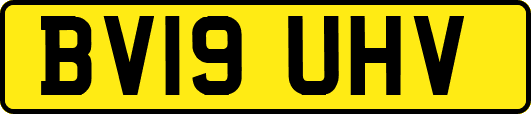 BV19 UHV